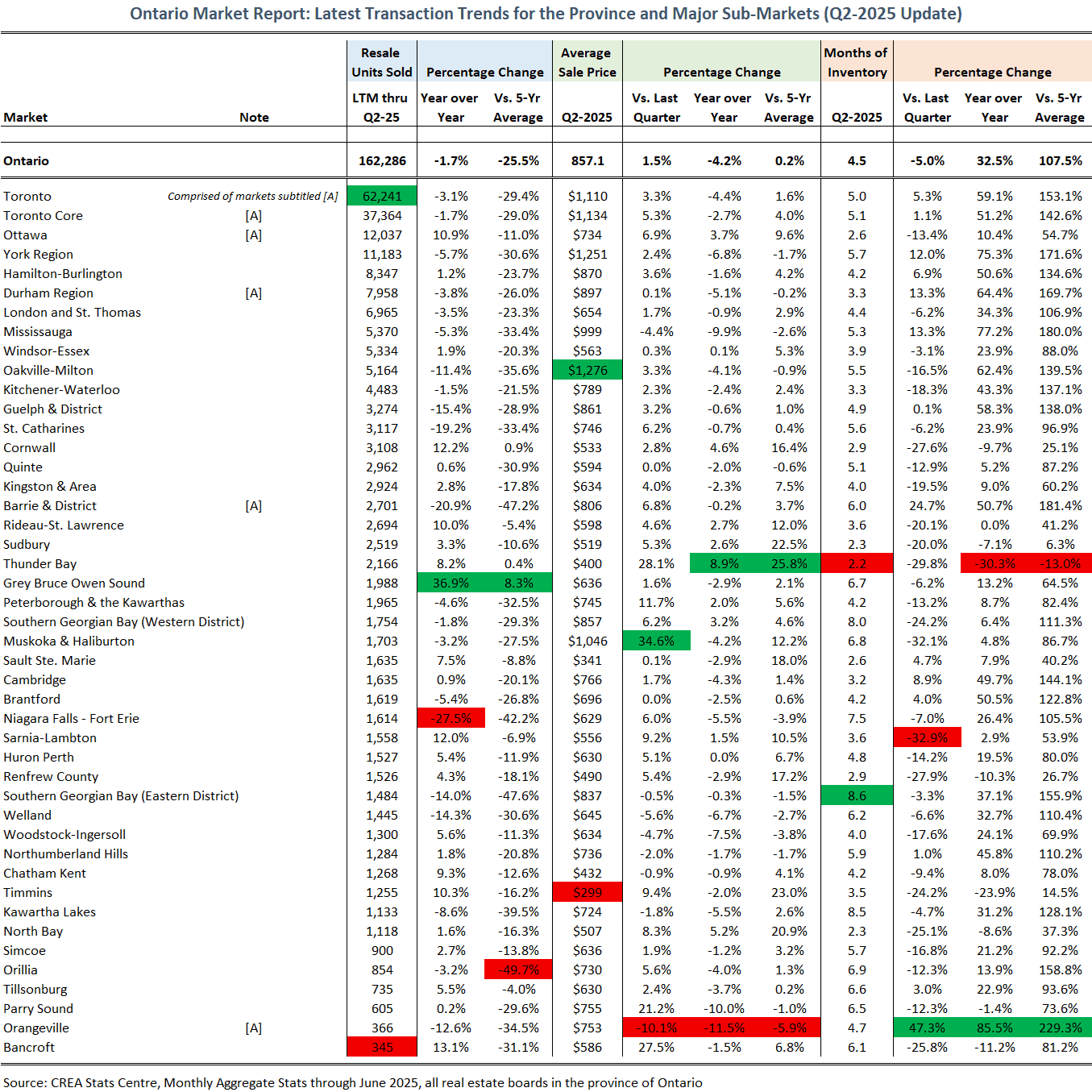 Ontario Market Report: Latest Transaction Trends for the Province and Major Sub-Markets (Q2-2025 Update)

| Market | Note | Resale Units Sold LTM thru Q2-25 | Percentage Change Year over Year | Percentage Change Vs. 5-Yr Average | Average Sale Price Q2-2025 | Percentage Change Vs. Last Quarter | Percentage Change Year over Year | Percentage Change Vs. 5-Yr Average | Months of Inventory Q2-2025 | Percentage Change Vs. Last Quarter | Percentage Change Year over Year | Percentage Change Vs. 5-Yr Average |
|---|---|---|---|---|---|---|---|---|---|---|---|---|
| Ontario | | 162,286 | -1.7% | -25.5% | 857.1 | 1.5% | -4.2% | 0.2% | 4.5 | -5.0% | 32.5% | 107.5% |
| Toronto | Comprised of markets subtitled [A] | 62,241 | -3.1% | -29.4% | $1,110 | 3.3% | -4.4% | 1.6% | 5.0 | 5.3% | 59.1% | 153.1% |
| Toronto Core | [A] | 37,364 | -1.7% | -29.0% | $1,134 | 5.3% | -2.7% | 4.0% | 5.1 | 1.1% | 51.2% | 142.6% |
| Ottawa | [A] | 12,037 | 10.9% | -11.0% | $734 | 6.9% | 3.7% | 9.6% | 2.6 | -13.4% | 10.4% | 54.7% |
| York Region | | 11,183 | -5.7% | -30.6% | $1,251 | 2.4% | -6.8% | -1.7% | 5.7 | 12.0% | 75.3% | 171.6% |
| Hamilton-Burlington | | 8,347 | 1.2% | -23.7% | $870 | 3.6% | -1.6% | 4.2% | 4.2 | 6.9% | 50.6% | 134.6% |
| Durham Region | [A] | 7,958 | -3.8% | -26.0% | $897 | 0.1% | -5.1% | -0.2% | 3.3 | 13.3% | 64.4% | 169.7% |
| London and St. Thomas | | 6,965 | -3.5% | -23.3% | $654 | 1.7% | -0.9% | 2.9% | 4.4 | -6.2% | 34.3% | 106.9% |
| Mississauga | | 5,370 | -5.3% | -33.4% | $999 | -4.4% | -9.9% | -2.6% | 5.3 | 13.3% | 77.2% | 180.0% |
| Windsor-Essex | | 5,334 | 1.9% | -20.3% | $563 | 0.3% | 0.1% | 5.3% | 3.9 | -3.1% | 23.9% | 88.0% |
| Oakville-Milton | | 5,164 | -11.4% | -35.6% | $1,276 | 3.3% | -4.1% | -0.9% | 5.5 | -16.5% | 62.4% | 139.5% |
| Kitchener-Waterloo | | 4,483 | -1.5% | -21.5% | $789 | 2.3% | -2.4% | 2.4% | 3.3 | -18.3% | 43.3% | 137.1% |
| Guelph & District | | 3,274 | -15.4% | -28.9% | $861 | 3.2% | -0.6% | 1.0% | 4.9 | 0.1% | 58.3% | 138.0% |
| St. Catharines | | 3,117 | -19.2% | -33.4% | $746 | 6.2% | -0.7% | 0.4% | 5.6 | -6.2% | 23.9% | 96.9% |
| Cornwall | | 3,108 | 12.2% | 0.9% | $533 | 2.8% | 4.6% | 16.4% | 2.9 | -27.6% | -9.7% | 25.1% |
| Quinte | | 2,962 | 0.6% | -30.9% | $594 | 0.0% | -2.0% | -0.6% | 5.1 | -12.9% | 5.2% | 87.2% |
| Kingston & Area | | 2,924 | 2.8% | -17.8% | $634 | 4.0% | -2.3% | 7.5% | 4.0 | -19.5% | 9.0% | 60.2% |
| Barrie & District | [A] | 2,701 | -20.9% | -47.2% | $806 | 6.8% | -0.2% | 3.7% | 6.0 | 24.7% | 50.7% | 181.4% |
| Rideau-St. Lawrence | | 2,694 | 10.0% | -5.4% | $598 | 4.6% | 2.7% | 12.0% | 3.6 | -20.1% | 0.0% | 41.2% |
| Sudbury | | 2,519 | 3.3% | -10.6% | $519 | 5.3% | 2.6% | 22.5% | 2.3 | -20.0% | -7.1% | 6.3% |
| Thunder Bay | | 2,166 | 8.2% | 0.4% | $400 | 28.1% | 8.9% | 25.8% | 2.2 | -29.8% | -30.3% | -13.0% |
| Grey Bruce Owen Sound | | 1,988 | 36.9% | 8.3% | $636 | 1.6% | -2.9% | 2.1% | 6.7 | -6.2% | 13.2% | 64.5% |
| Peterborough & the Kawarthas | | 1,965 | -4.6% | -32.5% | $745 | 11.7% | 2.0% | 5.6% | 4.2 | -13.2% | 8.7% | 82.4% |
| Southern Georgian Bay (Western District) | | 1,754 | -1.8% | -29.3% | $857 | 6.2% | 3.2% | 4.6% | 8.0 | -24.2% | 6.4% | 111.3% |
| Muskoka & Haliburton | | 1,703 | -3.2% | -27.5% | $1,046 | 34.6% | -4.2% | 12.2% | 6.8 | -32.1% | 4.8% | 86.7% |
| Sault Ste. Marie | | 1,635 | 7.5% | -8.8% | $341 | 0.1% | -2.9% | 18.0% | 2.6 | 4.7% | 7.9% | 40.2% |
| Cambridge | | 1,635 | 0.9% | -20.1% | $766 | 1.7% | -4.3% | 1.4% | 3.2 | 8.9% | 49.7% | 144.1% |
| Brantford | | 1,619 | -5.4% | -26.8% | $696 | 0.0% | -2.5% | 0.6% | 4.2 | 4.0% | 50.5% | 122.8% |
| Niagara Falls - Fort Erie | | 1,614 | -27.5% | -42.2% | $629 | 6.0% | -5.5% | -3.9% | 7.5 | -7.0% | 26.4% | 105.5% |
| Sarnia-Lambton | | 1,558 | 12.0% | -6.9% | $556 | 9.2% | 1.5% | 10.5% | 3.6 | -32.9% | 2.9% | 53.9% |
| Huron Perth | | 1,527 | 5.4% | -11.9% | $630 | 5.1% | 0.0% | 6.7% | 4.8 | -14.2% | 19.5% | 80.0% |
| Renfrew County | | 1,526 | 4.3% | -18.1% | $490 | 5.4% | -2.9% | 17.2% | 2.9 | -27.9% | -10.3% | 26.7% |
| Southern Georgian Bay (Eastern District) | | 1,484 | -14.0% | -47.6% | $837 | -0.5% | -0.3% | -1.5% | 8.6 | -3.3% | 37.1% | 155.9% |
| Welland | | 1,445 | -14.3% | -30.6% | $645 | -5.6% | -6.7% | -2.7% | 6.2 | -6.6% | 32.7% | 110.4% |
| Woodstock-Ingersoll | | 1,300 | 5.6% | -11.3% | $634 | -4.7% | -7.5% | -3.8% | 4.0 | -17.6% | 24.1% | 69.9% |
| Northumberland Hills | | 1,284 | 1.8% | -20.8% | $736 | -2.0% | -1.7% | -1.7% | 5.9 | 1.0% | 45.8% | 110.2% |
| Chatham Kent | | 1,268 | 9.3% | -12.6% | $432 | -0.9% | -0.9% | 4.1% | 4.2 | -9.4% | 8.0% | 78.0% |
| Timmins | | 1,255 | 10.3% | -16.2% | $299 | 9.4% | -2.0% | 23.0% | 3.5 | -24.2% | -23.9% | 14.5% |
| Kawartha Lakes | | 1,133 | -8.6% | -39.5% | $724 | -1.8% | -5.5% | 2.6% | 8.5 | -4.7% | 31.2% | 128.1% |
| North Bay | | 1,118 | 1.6% | -16.3% | $507 | 8.3% | 5.2% | 20.9% | 2.3 | -25.1% | -8.6% | 37.3% |
| Simcoe | | 900 | 2.7% | -13.8% | $636 | 1.9% | -1.2% | 3.2% | 5.7 | -16.8% | 21.2% | 92.2% |
| Orillia | | 854 | -3.2% | -49.7% | $730 | 5.6% | -4.0% | 1.3% | 6.9 | -12.3% | 13.9% | 158.8% |
| Tillsonburg | | 735 | 5.5% | -4.0% | $630 | 2.4% | -3.7% | 0.2% | 6.6 | 3.0% | 22.9% | 93.6% |
| Parry Sound | | 605 | 0.2% | -29.6% | $755 | 21.2% | -10.0% | -1.0% | 6.5 | -12.3% | -1.4% | 73.6% |
| Orangeville | [A] | 366 | -12.6% | -34.5% | $753 | -10.1% | -11.5% | -5.9% | 4.7 | 47.3% | 85.5% | 229.3% |
| Bancroft | | 345 | 13.1% | -31.1% | $586 | 27.5% | -1.5% | 6.8% | 6.1 | -25.8% | -11.2% | 81.2% |

Source: CREA Stats Centre, Monthly Aggregate Stats through June 2025, all real estate boards in the province of Ontario